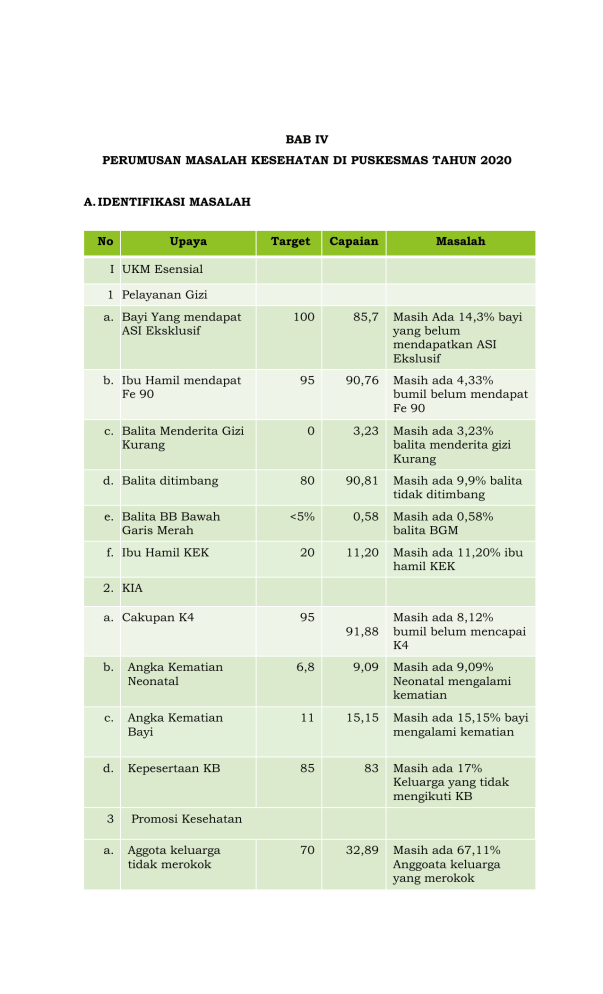 BAB IV

PERUMUSAN MASALAH KESEHATAN DI PUSKESMAS TAHUN 2020

A. IDENTIFIKASI MASALAH

| No | Upaya | Target | Capaian | Masalah |
|---|---|---|---|---|
| I | UKM Esensial | | | |
| 1 | Pelayanan Gizi | | | |
| a. | Bayi Yang mendapat ASI Eksklusif | 100 | 85,7 | Masih Ada 14,3% bayi yang belum mendapatkan ASI Ekslusif |
| b. | Ibu Hamil mendapat Fe 90 | 95 | 90,76 | Masih ada 4,33% bumil belum mendapat Fe 90 |
| c. | Balita Menderita Gizi Kurang | 0 | 3,23 | Masih ada 3,23% balita menderita gizi Kurang |
| d. | Balita ditimbang | 80 | 90,81 | Masih ada 9,9% balita tidak ditimbang |
| e. | Balita BB Bawah Garis Merah | <5% | 0,58 | Masih ada 0,58% balita BGM |
| f. | Ibu Hamil KEK | 20 | 11,20 | Masih ada 11,20% ibu hamil KEK |
| 2. | KIA | | | |
| a. | Cakupan K4 | 95 | 91,88 | Masih ada 8,12% bumil belum mencapai K4 |
| b. | Angka Kematian Neonatal | 6,8 | 9,09 | Masih ada 9,09% Neonatal mengalami kematian |
| c. | Angka Kematian Bayi | 11 | 15,15 | Masih ada 15,15% bayi mengalami kematian |
| d. | Kepesertaan KB | 85 | 83 | Masih ada 17% Keluarga yang tidak mengikuti KB |
| 3 | Promosi Kesehatan | | | |
| a. | Aggota keluarga tidak merokok | 70 | 32,89 | Masih ada 67,11% Anggoata keluarga yang merokok |